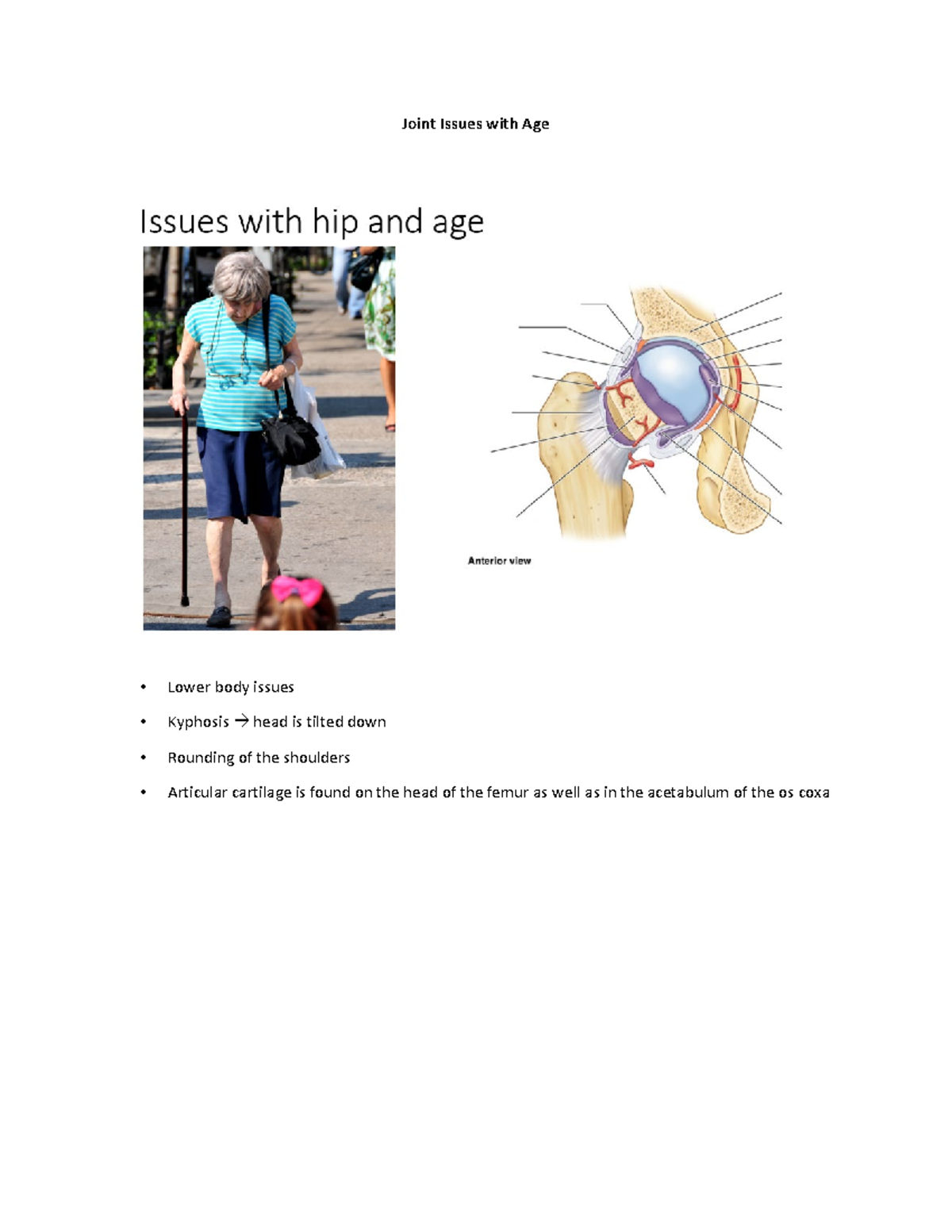 Joint Issues with Age

Issues with hip and age

Anterior view

• Lower body issues
• Kyphosis → head is tilted down
• Rounding of the shoulders
• Articular cartilage is found on the head of the femur as well as in the acetabulum of the os coxa